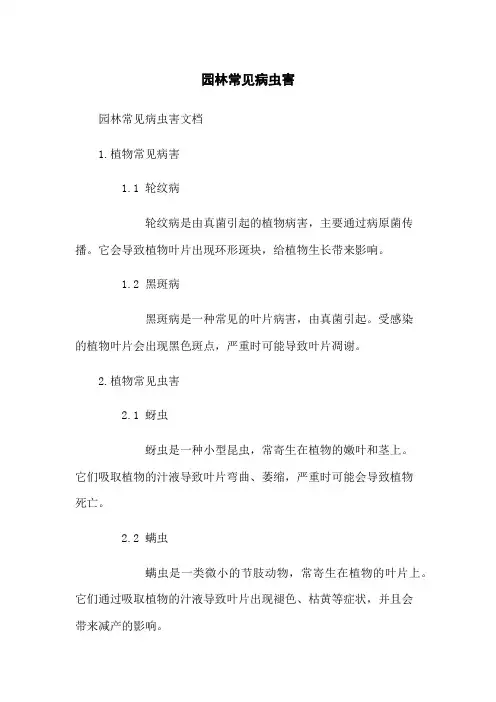 园林常见病虫害

园林常见病虫害文档

1.植物常见病害

1.1 轮纹病

轮纹病是由真菌引起的植物病害，主要通过病原菌传播。它会导致植物叶片出现环形斑块，给植物生长带来影响。

1.2 黑斑病

黑斑病是一种常见的叶片病害，由真菌引起。受感染的植物叶片会出现黑色斑点，严重时可能导致叶片凋谢。

2.植物常见虫害

2.1 蚜虫

蚜虫是一种小型昆虫，常寄生在植物的嫩叶和茎上。它们吸取植物的汁液导致叶片弯曲、萎缩，严重时可能会导致植物死亡。

2.2 螨虫

螨虫是一类微小的节肢动物，常寄生在植物的叶片上。它们通过吸取植物的汁液导致叶片出现褪色、枯黄等症状，并且会带来减产的影响。